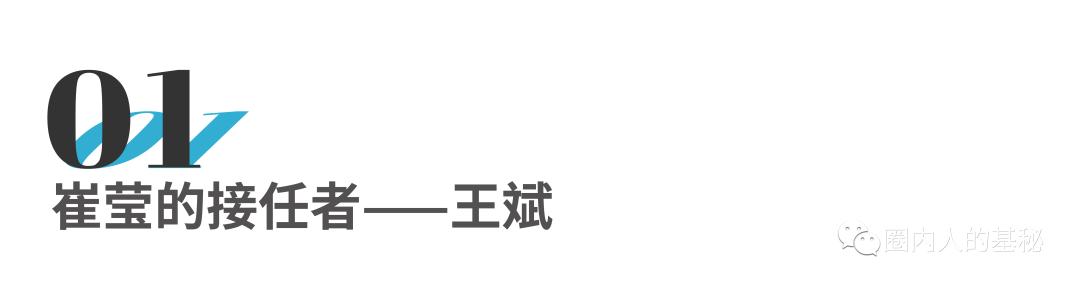 01
崔莹的接任者——王斌

圈内人的基秘